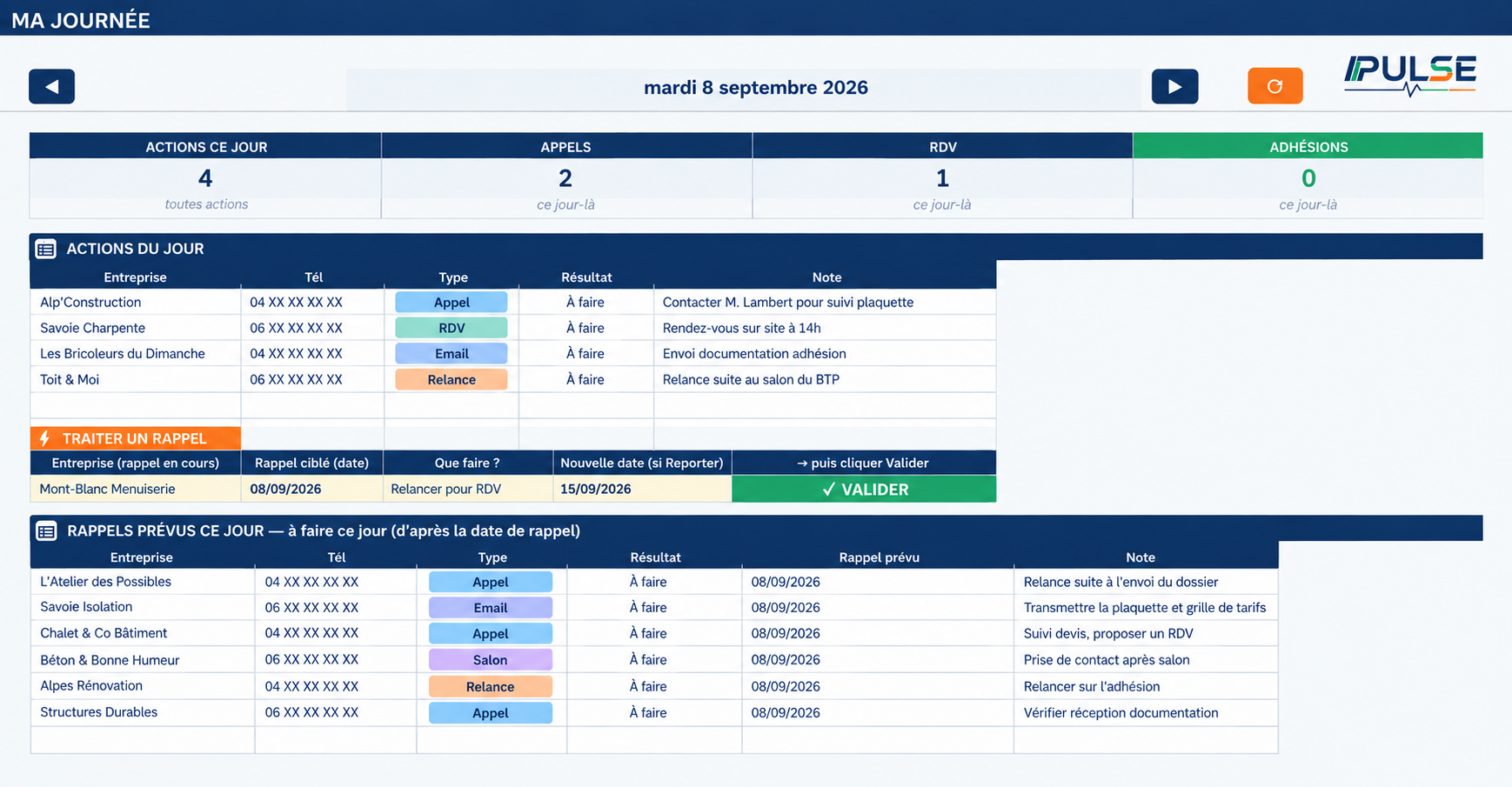 MA JOURNÉE

mardi 8 septembre 2026

PULSE

| ACTIONS CE JOUR | APPELS | RDV | ADHÉSIONS |
|---|---|---|---|
| 4 | 2 | 1 | 0 |
| toutes actions | ce jour-là | ce jour-là | ce jour-là |

ACTIONS DU JOUR

| Entreprise | Tél | Type | Résultat | Note |
|---|---|---|---|---|
| Alp'Construction | 04 XX XX XX XX | Appel | À faire | Contacter M. Lambert pour suivi plaquette |
| Savoie Charpente | 06 XX XX XX XX | RDV | À faire | Rendez-vous sur site à 14h |
| Les Bricoleurs du Dimanche | 04 XX XX XX XX | Email | À faire | Envoi documentation adhésion |
| Toit & Moi | 06 XX XX XX XX | Relance | À faire | Relance suite au salon du BTP |

TRAITER UN RAPPEL

| Entreprise (rappel en cours) | Rappel ciblé (date) | Que faire ? | Nouvelle date (si Reporter) | → puis cliquer Valider |
|---|---|---|---|---|
| Mont-Blanc Menuiserie | 08/09/2026 | Relancer pour RDV | 15/09/2026 | ✓ VALIDER |

RAPPELS PRÉVUS CE JOUR — à faire ce jour (d'après la date de rappel)

| Entreprise | Tél | Type | Résultat | Rappel prévu | Note |
|---|---|---|---|---|---|
| L'Atelier des Possibles | 04 XX XX XX XX | Appel | À faire | 08/09/2026 | Relance suite à l'envoi du dossier |
| Savoie Isolation | 06 XX XX XX XX | Email | À faire | 08/09/2026 | Transmettre la plaquette et grille de tarifs |
| Chalet & Co Bâtiment | 04 XX XX XX XX | Appel | À faire | 08/09/2026 | Suivi devis, proposer un RDV |
| Béton & Bonne Humeur | 06 XX XX XX XX | Salon | À faire | 08/09/2026 | Prise de contact après salon |
| Alpes Rénovation | 04 XX XX XX XX | Relance | À faire | 08/09/2026 | Relancer sur l'adhésion |
| Structures Durables | 06 XX XX XX XX | Appel | À faire | 08/09/2026 | Vérifier réception documentation |